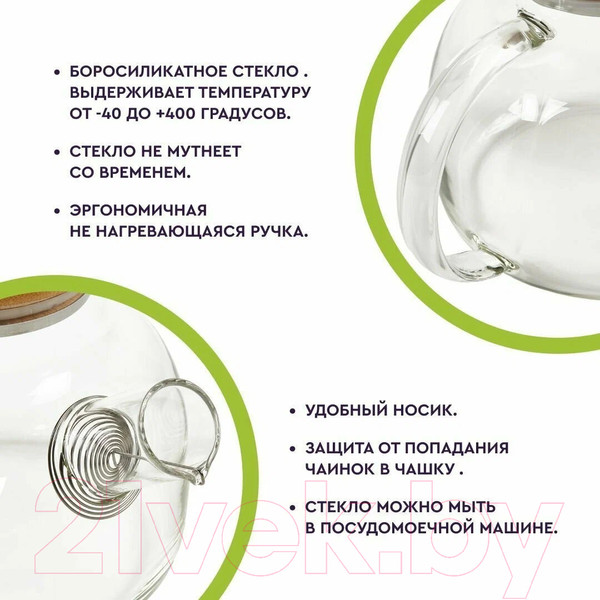 • БОРОСИЛИКАТНОЕ СТЕКЛО . ВЫДЕРЖИВАЕТ ТЕМПЕРАТУРУ ОТ -40 ДО +400 ГРАДУСОВ.

• СТЕКЛО НЕ МУТНЕЕТ СО ВРЕМЕНЕМ.

• ЭРГОНОМИЧНАЯ НЕ НАГРЕВАЮЩАЯСЯ РУЧКА.

• УДОБНЫЙ НОСИК.

• ЗАЩИТА ОТ ПОПАДАНИЯ ЧАИНОК В ЧАШКУ .

• СТЕКЛО МОЖНО МЫТЬ В ПОСУДОМОЕЧНОЙ МАШИНЕ.

21vek.by